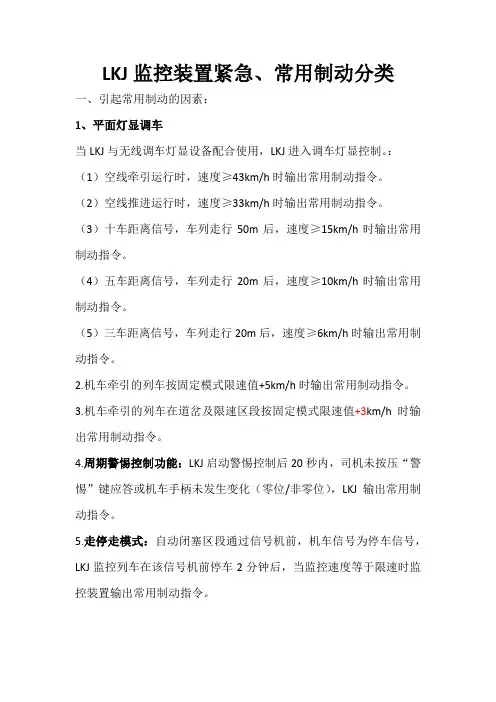 LKJ 监控装置紧急、常用制动分类

一、引起常用制动的因素：

1、平面灯显调车

当 LKJ 与无线调车灯显设备配合使用，LKJ 进入调车灯显控制。:

（1）空线牵引运行时，速度≥43km/h 时输出常用制动指令。

（2）空线推进运行时，速度≥33km/h 时输出常用制动指令。

（3）十车距离信号，车列走行 50m 后，速度≥15km/h 时输出常用制动指令。

（4）五车距离信号，车列走行 20m 后，速度≥10km/h 时输出常用制动指令。

（5）三车距离信号，车列走行 20m 后，速度≥6km/h 时输出常用制动指令。

2.机车牵引的列车按固定模式限速值+5km/h 时输出常用制动指令。

3.机车牵引的列车在道岔及限速区段按固定模式限速值+3km/h 时输出常用制动指令。

4.周期警惕控制功能：LKJ 启动警惕控制后 20 秒内，司机未按压“警惕”键应答或机车手柄未发生变化（零位/非零位），LKJ 输出常用制动指令。

5.走停走模式：自动闭塞区段通过信号机前，机车信号为停车信号，LKJ 监控列车在该信号机前停车 2 分钟后，当监控速度等于限速时监控装置输出常用制动指令。